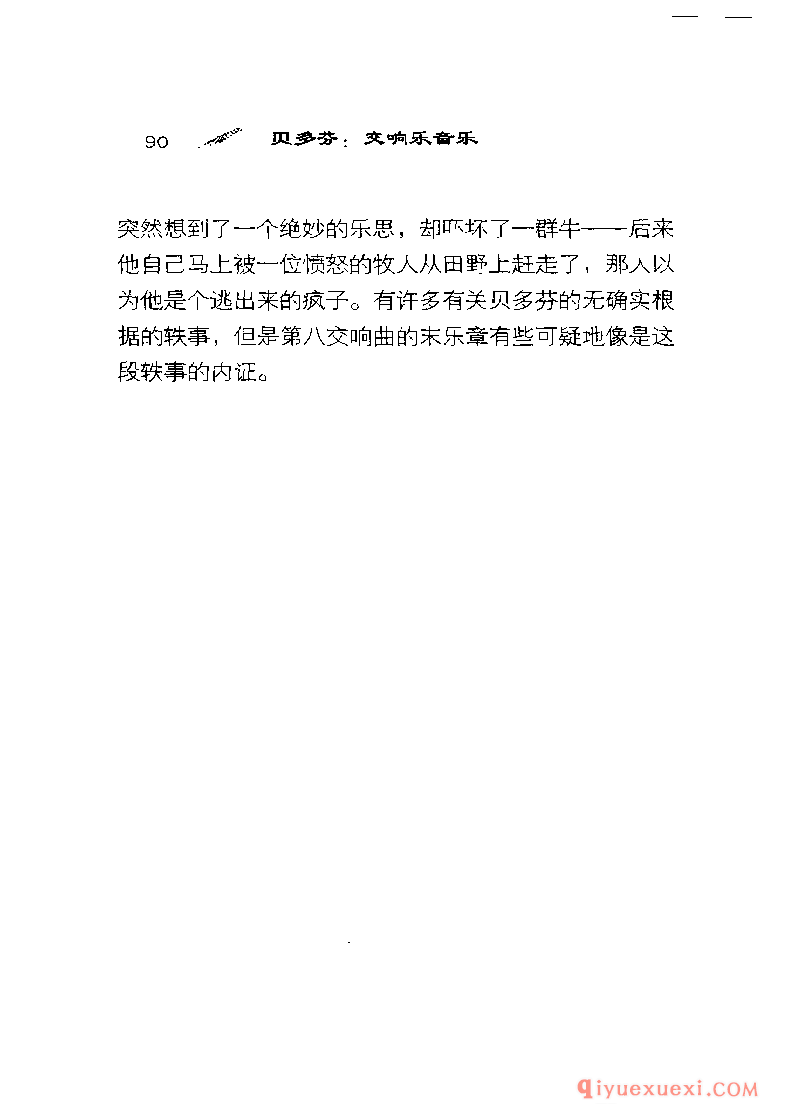 90 贝多芬：交响乐音乐

突然想到了一个绝妙的乐思，却吓坏了一群牛——后来他自己马上被一位愤怒的牧人从田野上赶走了，那人以为他是个逃出来的疯子。有许多有关贝多芬的无确实根据的轶事，但是第八交响曲的末乐章有些可疑地像是这段轶事的内证。

qiyuexuexi.COM